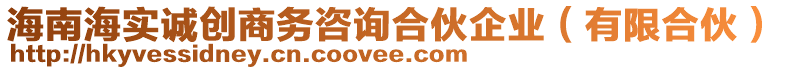 海南海实诚创商务咨询合伙企业（有限合伙）
http://hkyvessidney.cn.coovee.com